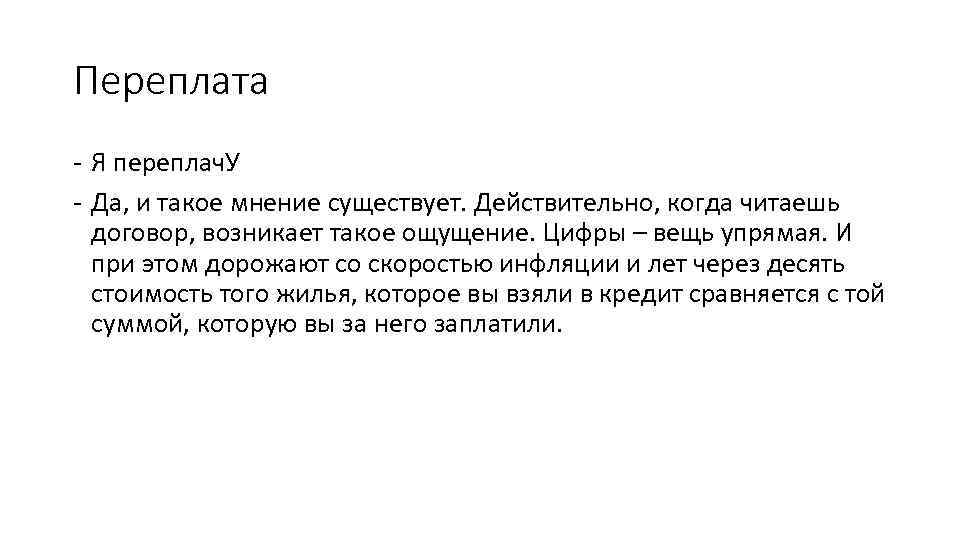 Переплата

- Я переплачУ

- Да, и такое мнение существует. Действительно, когда читаешь договор, возникает такое ощущение. Цифры – вещь упрямая. И при этом дорожают со скоростью инфляции и лет через десять стоимость того жилья, которое вы взяли в кредит сравняется с той суммой, которую вы за него заплатили.